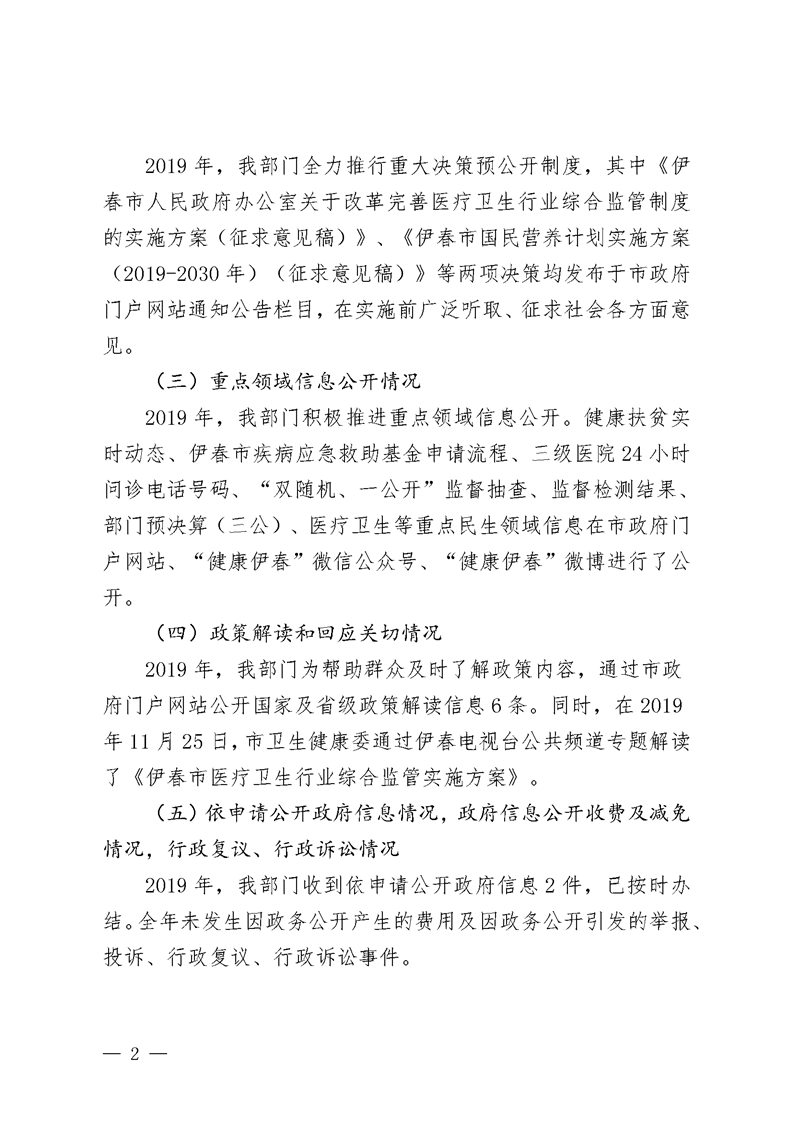 2019 年，我部门全力推行重大决策预公开制度，其中《伊春市人民政府办公室关于改革完善医疗卫生行业综合监管制度的实施方案（征求意见稿）》、《伊春市国民营养计划实施方案（2019-2030 年）（征求意见稿）》等两项决策均发布于市政府门户网站通知公告栏目，在实施前广泛听取、征求社会各方面意见。

（三）重点领域信息公开情况

2019 年，我部门积极推进重点领域信息公开。健康扶贫实时动态、伊春市疾病应急救助基金申请流程、三级医院 24 小时问诊电话号码、“双随机、一公开”监督抽查、监督检测结果、部门预决算（三公）、医疗卫生等重点民生领域信息在市政府门户网站、“健康伊春”微信公众号、“健康伊春”微博进行了公开。

（四）政策解读和回应关切情况

2019 年，我部门为帮助群众及时了解政策内容，通过市政府门户网站公开国家及省级政策解读信息 6 条。同时，在 2019 年 11 月 25 日，市卫生健康委通过伊春电视台公共频道专题解读了《伊春市医疗卫生行业综合监管实施方案》。

（五）依申请公开政府信息情况，政府信息公开收费及减免情况，行政复议、行政诉讼情况

2019 年，我部门收到依申请公开政府信息 2 件，已按时办结。全年未发生因政务公开产生的费用及因政务公开引发的举报、投诉、行政复议、行政诉讼事件。

— 2 —